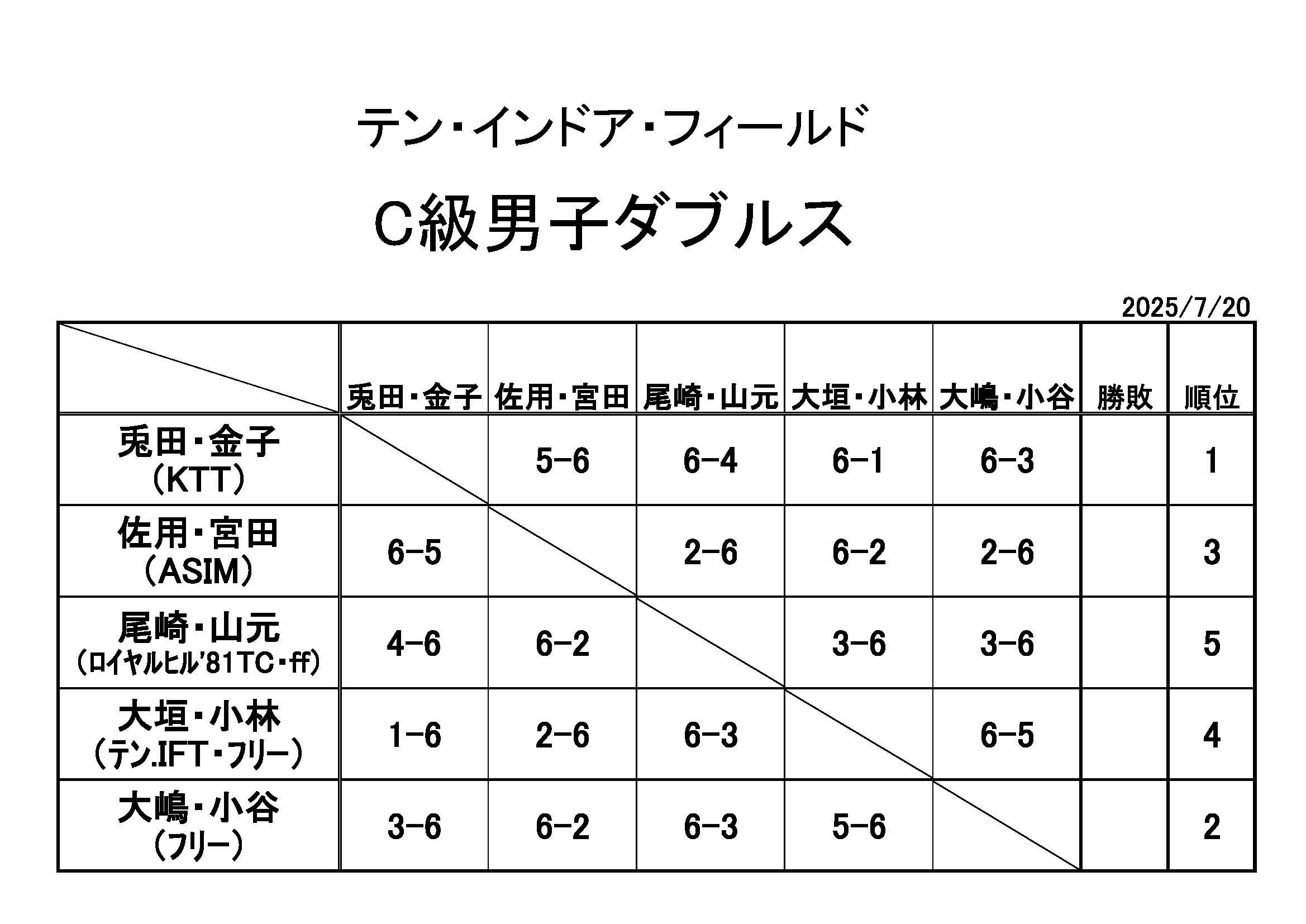 テン・インドア・フィールド

C級男子ダブルス

2025/7/20

|  | 兎田・金子 | 佐用・宮田 | 尾崎・山元 | 大垣・小林 | 大嶋・小谷 | 勝敗 | 順位 |
|---|---|---|---|---|---|---|---|
| 兎田・金子 (KTT) |  | 5-6 | 6-4 | 6-1 | 6-3 |  | 1 |
| 佐用・宮田 (ASIM) | 6-5 |  | 2-6 | 6-2 | 2-6 |  | 3 |
| 尾崎・山元 (ロイヤルヒル'81TC・ff) | 4-6 | 6-2 |  | 3-6 | 3-6 |  | 5 |
| 大垣・小林 (テン.IFT・フリー) | 1-6 | 2-6 | 6-3 |  | 6-5 |  | 4 |
| 大嶋・小谷 (フリー) | 3-6 | 6-2 | 6-3 | 5-6 |  |  | 2 |